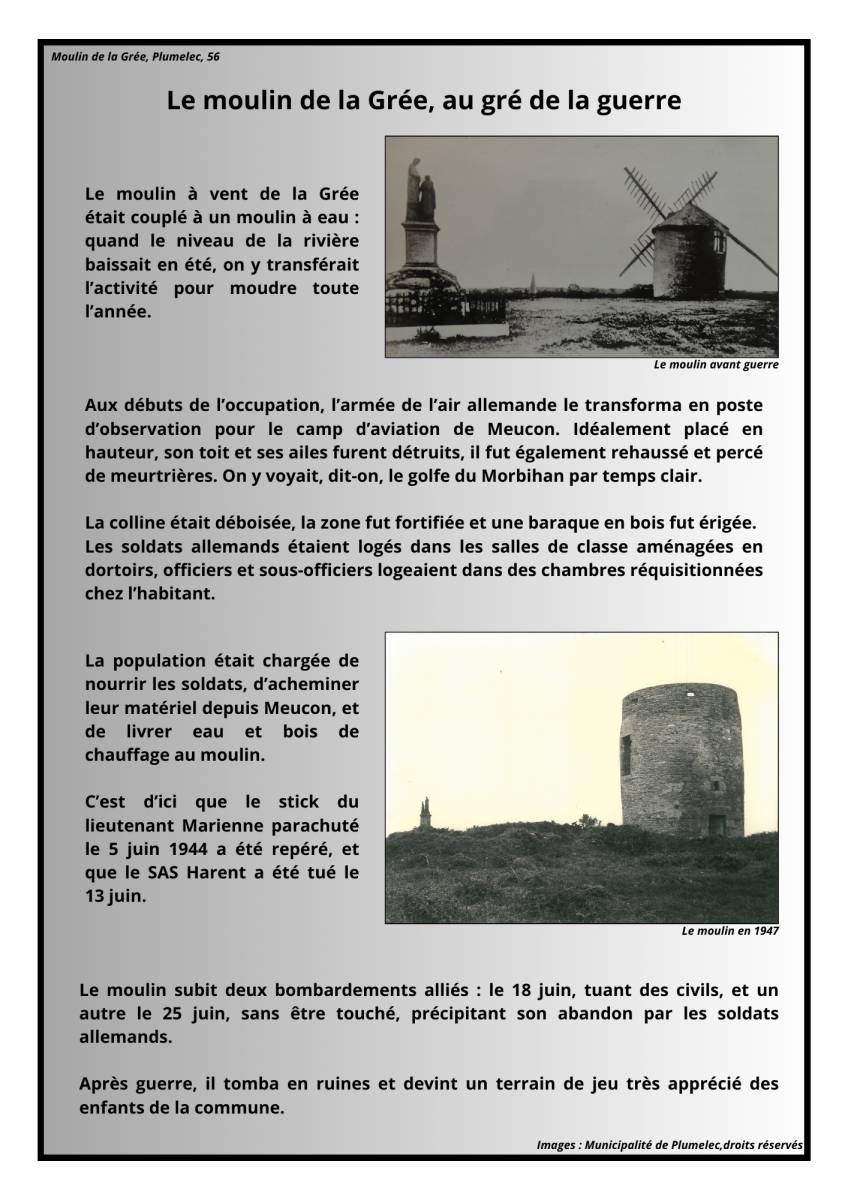 Moulin de la Grée, Plumelec, 56

Le moulin de la Grée, au gré de la guerre

Le moulin à vent de la Grée était couplé à un moulin à eau : quand le niveau de la rivière baissait en été, on y transférait l'activité pour moudre toute l'année.

Le moulin avant guerre

Aux débuts de l'occupation, l'armée de l'air allemande le transforma en poste d'observation pour le camp d'aviation de Meucon. Idéalement placé en hauteur, son toit et ses ailes furent détruits, il fut également rehaussé et percé de meurtrières. On y voyait, dit-on, le golfe du Morbihan par temps clair.

La colline était déboisée, la zone fut fortifiée et une baraque en bois fut érigée. Les soldats allemands étaient logés dans les salles de classe aménagées en dortoirs, officiers et sous-officiers logeaient dans des chambres réquisitionnées chez l'habitant.

La population était chargée de nourrir les soldats, d'acheminer leur matériel depuis Meucon, et de livrer eau et bois de chauffage au moulin.

C'est d'ici que le stick du lieutenant Marienne parachuté le 5 juin 1944 a été repéré, et que le SAS Harent a été tué le 13 juin.

Le moulin en 1947

Le moulin subit deux bombardements alliés : le 18 juin, tuant des civils, et un autre le 25 juin, sans être touché, précipitant son abandon par les soldats allemands.

Après guerre, il tomba en ruines et devint un terrain de jeu très apprécié des enfants de la commune.

Images : Municipalité de Plumelec,droits réservés